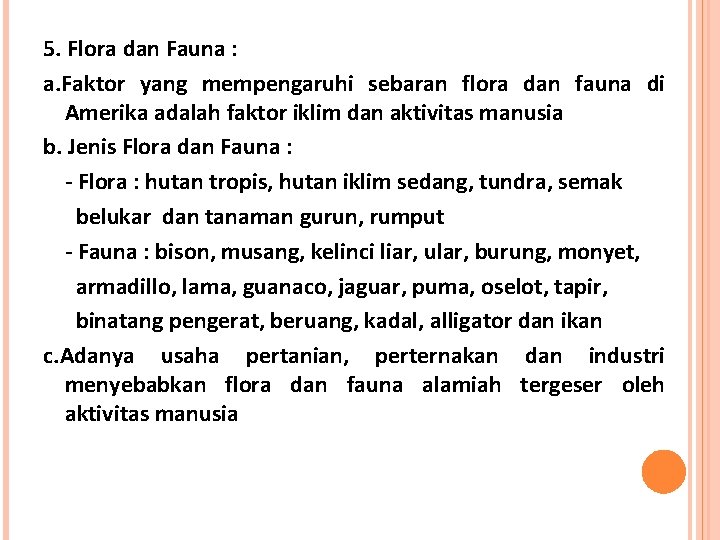 5. Flora dan Fauna :

a.Faktor yang mempengaruhi sebaran flora dan fauna di Amerika adalah faktor iklim dan aktivitas manusia

b. Jenis Flora dan Fauna :

- Flora : hutan tropis, hutan iklim sedang, tundra, semak belukar dan tanaman gurun, rumput

- Fauna : bison, musang, kelinci liar, ular, burung, monyet, armadillo, lama, guanaco, jaguar, puma, oselot, tapir, binatang pengerat, beruang, kadal, alligator dan ikan

c.Adanya usaha pertanian, perternakan dan industri menyebabkan flora dan fauna alamiah tergeser oleh aktivitas manusia